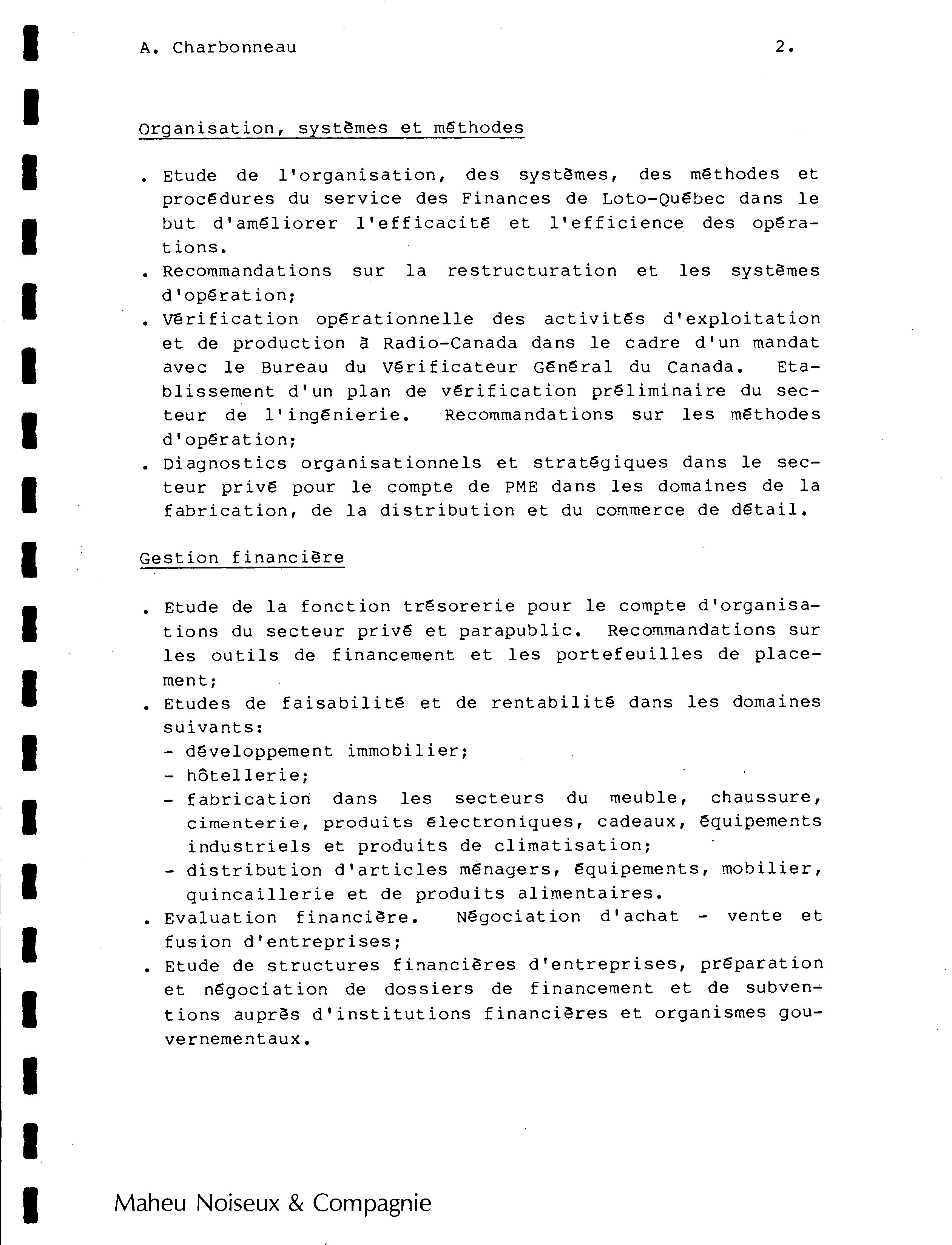 A. Charbonneau 2.

Organisation, systèmes et méthodes

. Etude de l'organisation, des systèmes, des méthodes et procédures du service des Finances de Loto-Québec dans le but d'améliorer l'efficacité et l'efficience des opérations.
. Recommandations sur la restructuration et les systèmes d'opération;
. Vérification opérationnelle des activités d'exploitation et de production à Radio-Canada dans le cadre d'un mandat avec le Bureau du Vérificateur Général du Canada. Etablissement d'un plan de vérification préliminaire du secteur de l'ingénierie. Recommandations sur les méthodes d'opération;
. Diagnostics organisationnels et stratégiques dans le secteur privé pour le compte de PME dans les domaines de la fabrication, de la distribution et du commerce de détail.

Gestion financière

. Etude de la fonction trésorerie pour le compte d'organisations du secteur privé et parapublic. Recommandations sur les outils de financement et les portefeuilles de placement;
. Etudes de faisabilité et de rentabilité dans les domaines suivants:
- développement immobilier;
- hôtellerie;
- fabrication dans les secteurs du meuble, chaussure, cimenterie, produits électroniques, cadeaux, équipements industriels et produits de climatisation;
- distribution d'articles ménagers, équipements, mobilier, quincaillerie et de produits alimentaires.
. Evaluation financière. Négociation d'achat - vente et fusion d'entreprises;
. Etude de structures financières d'entreprises, préparation et négociation de dossiers de financement et de subventions auprès d'institutions financières et organismes gouvernementaux.

Maheu Noiseux & Compagnie